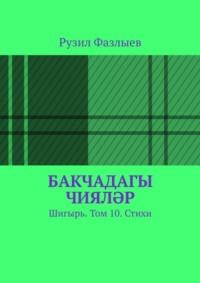 Рузил Фазлыев

БАКЧАДАГЫ ЧИЯЛӘР

Шигырь. Том 10. Стихи